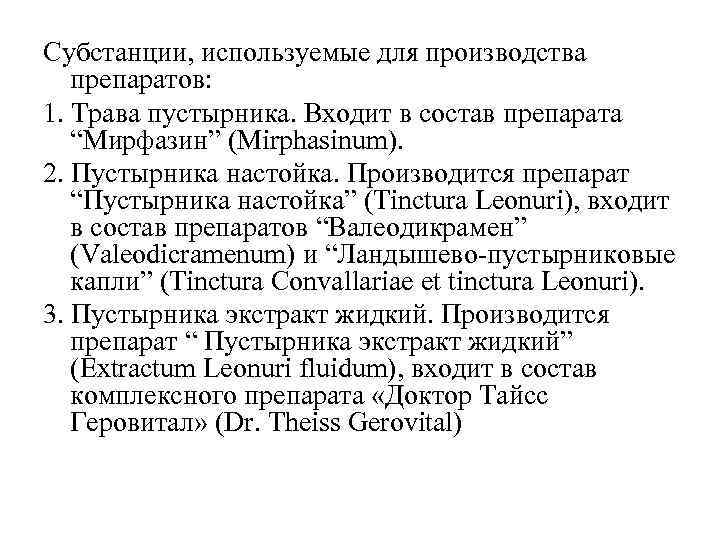 Субстанции, используемые для производства препаратов:

1. Трава пустырника. Входит в состав препарата “Мирфазин” (Mirphasinum).

2. Пустырника настойка. Производится препарат “Пустырника настойка” (Tinctura Leonuri), входит в состав препаратов “Валеодикрамен” (Valeodicramenum) и “Ландышево-пустырниковые капли” (Tinctura Convallariae et tinctura Leonuri).

3. Пустырника экстракт жидкий. Производится препарат “ Пустырника экстракт жидкий” (Extractum Leonuri fluidum), входит в состав комплексного препарата «Доктор Тайсс Геровитал» (Dr. Theiss Gerovital)